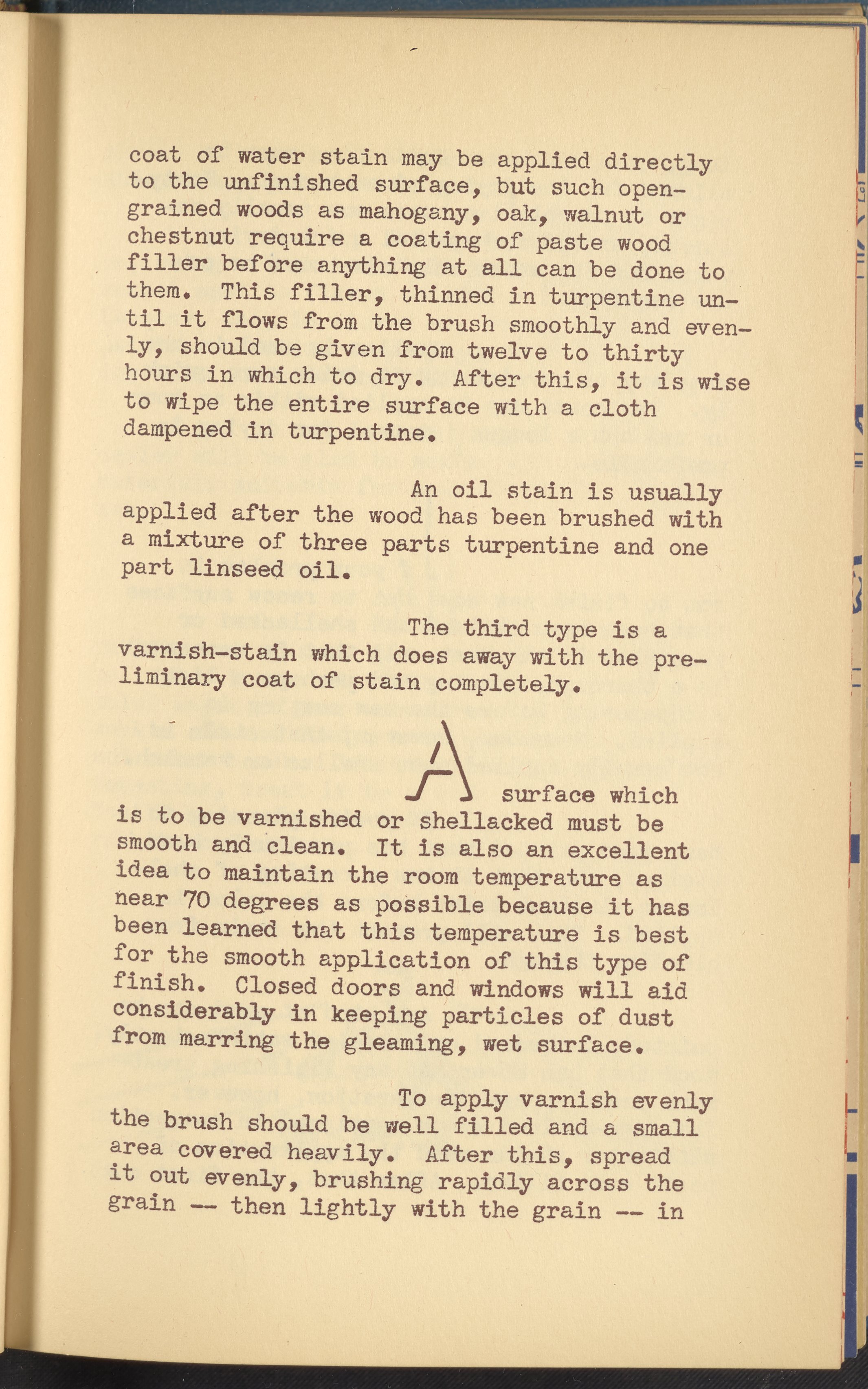 coat of water stain may be applied directly to the unfinished surface, but such open-grained woods as mahogany, oak, walnut or chestnut require a coating of paste wood filler before anything at all can be done to them. This filler, thinned in turpentine until it flows from the brush smoothly and evenly, should be given from twelve to thirty hours in which to dry. After this, it is wise to wipe the entire surface with a cloth dampened in turpentine.

An oil stain is usually applied after the wood has been brushed with a mixture of three parts turpentine and one part linseed oil.

The third type is a varnish-stain which does away with the preliminary coat of stain completely.

A surface which is to be varnished or shellacked must be smooth and clean. It is also an excellent idea to maintain the room temperature as near 70 degrees as possible because it has been learned that this temperature is best for the smooth application of this type of finish. Closed doors and windows will aid considerably in keeping particles of dust from marring the gleaming, wet surface.

To apply varnish evenly the brush should be well filled and a small area covered heavily. After this, spread it out evenly, brushing rapidly across the grain -- then lightly with the grain -- in